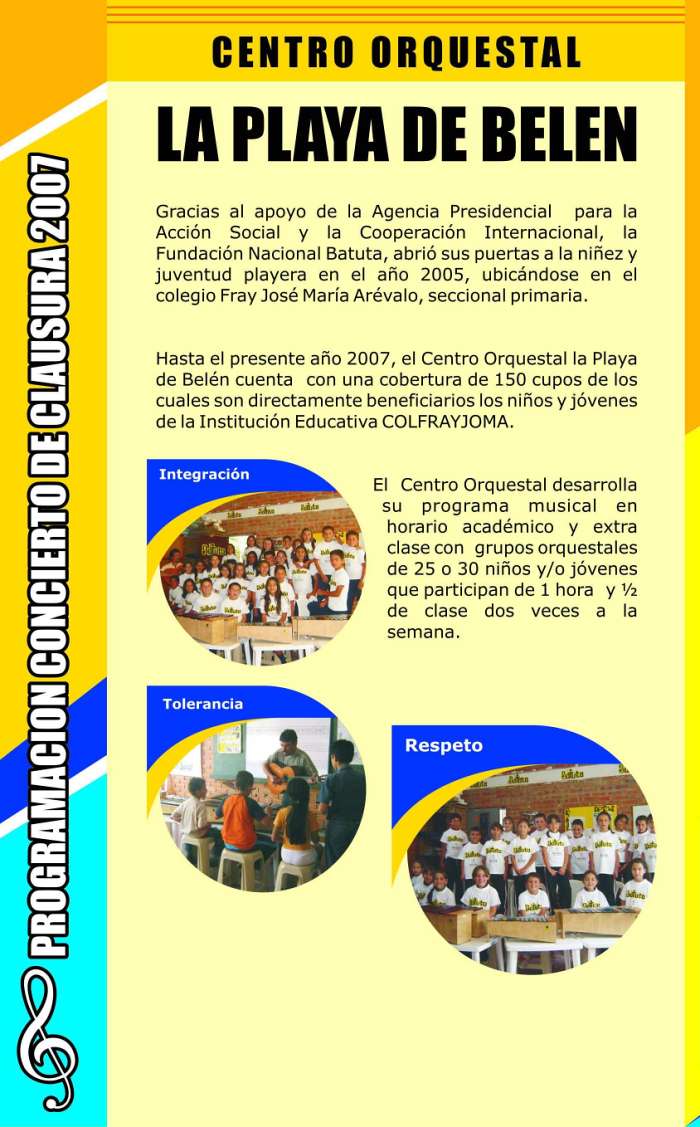 PROGRAMACION CONCIERTO DE CLAUSURA 2007

CENTRO ORQUESTAL

LA PLAYA DE BELEN

Gracias al apoyo de la Agencia Presidencial para la Acción Social y la Cooperación Internacional, la Fundación Nacional Batuta, abrió sus puertas a la niñez y juventud playera en el año 2005, ubicándose en el colegio Fray José María Arévalo, seccional primaria.

Hasta el presente año 2007, el Centro Orquestal la Playa de Belén cuenta con una cobertura de 150 cupos de los cuales son directamente beneficiarios los niños y jóvenes de la Institución Educativa COLFRAYJOMA.

Integración

El Centro Orquestal desarrolla su programa musical en horario académico y extra clase con grupos orquestales de 25 o 30 niños y/o jóvenes que participan de 1 hora y ½ de clase dos veces a la semana.

Tolerancia

Respeto